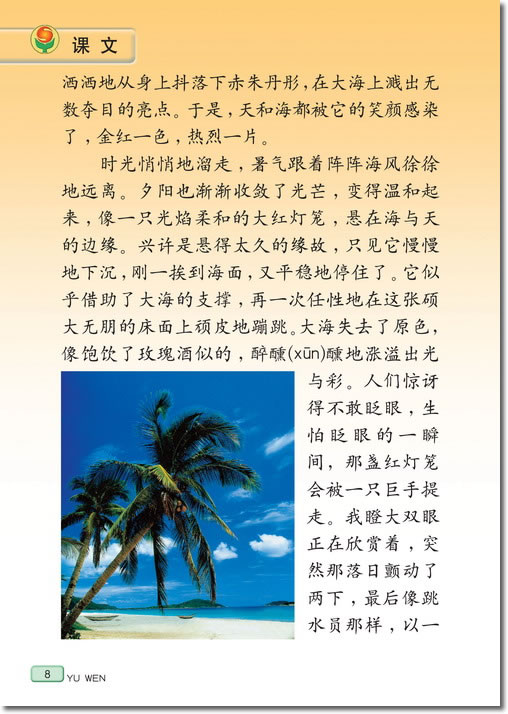 课文

洒洒地从身上抖落下赤朱丹彤，在大海上溅出无数夺目的亮点。于是，天和海都被它的笑颜感染了，金红一色，热烈一片。

时光悄悄地溜走，暑气跟着阵阵海风徐徐地远离。夕阳也渐渐收敛了光芒，变得温和起来，像一只光焰柔和的大红灯笼，悬在海与天的边缘。兴许是悬得太久的缘故，只见它慢慢地下沉，刚一挨到海面，又平稳地停住了。它似乎借助了大海的支撑，再一次任性地在这张硕大无朋的床面上顽皮地蹦跳。大海失去了原色，像饱饮了玫瑰酒似的，醉醺(xūn)醺地涨溢出光与彩。人们惊讶得不敢眨眼，生怕眨眼的一瞬间，那盏红灯笼会被一只巨手提走。我瞪大双眼正在欣赏着，突然那落日颤动了两下，最后像跳水员那样，以一

8 YU WEN